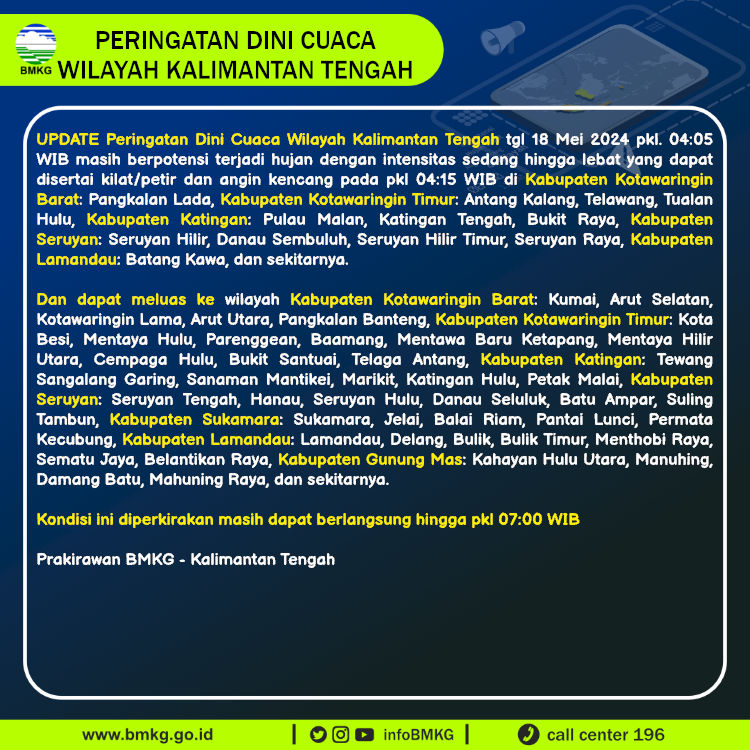 BMKG

PERINGATAN DINI CUACA
WILAYAH KALIMANTAN TENGAH

UPDATE Peringatan Dini Cuaca Wilayah Kalimantan Tengah tgl 18 Mei 2024 pkl. 04:05 WIB masih berpotensi terjadi hujan dengan intensitas sedang hingga lebat yang dapat disertai kilat/petir dan angin kencang pada pkl 04:15 WIB di Kabupaten Kotawaringin Barat: Pangkalan Lada, Kabupaten Kotawaringin Timur: Antang Kalang, Telawang, Tualan Hulu, Kabupaten Katingan: Pulau Malan, Katingan Tengah, Bukit Raya, Kabupaten Seruyan: Seruyan Hilir, Danau Sembuluh, Seruyan Hilir Timur, Seruyan Raya, Kabupaten Lamandau: Batang Kawa, dan sekitarnya.

Dan dapat meluas ke wilayah Kabupaten Kotawaringin Barat: Kumai, Arut Selatan, Kotawaringin Lama, Arut Utara, Pangkalan Banteng, Kabupaten Kotawaringin Timur: Kota Besi, Mentaya Hulu, Parenggean, Baamang, Mentawa Baru Ketapang, Mentaya Hilir Utara, Cempaga Hulu, Bukit Santuai, Telaga Antang, Kabupaten Katingan: Tewang Sangalang Garing, Sanaman Mantikei, Marikit, Katingan Hulu, Petak Malai, Kabupaten Seruyan: Seruyan Tengah, Hanau, Seruyan Hulu, Danau Seluluk, Batu Ampar, Suling Tambun, Kabupaten Sukamara: Sukamara, Jelai, Balai Riam, Pantai Lunci, Permata Kecubung, Kabupaten Lamandau: Lamandau, Delang, Bulik, Bulik Timur, Menthobi Raya, Sematu Jaya, Belantikan Raya, Kabupaten Gunung Mas: Kahayan Hulu Utara, Manuhing, Damang Batu, Mahuning Raya, dan sekitarnya.

Kondisi ini diperkirakan masih dapat berlangsung hingga pkl 07:00 WIB

Prakirawan BMKG - Kalimantan Tengah

www.bmkg.go.id | infoBMKG | call center 196